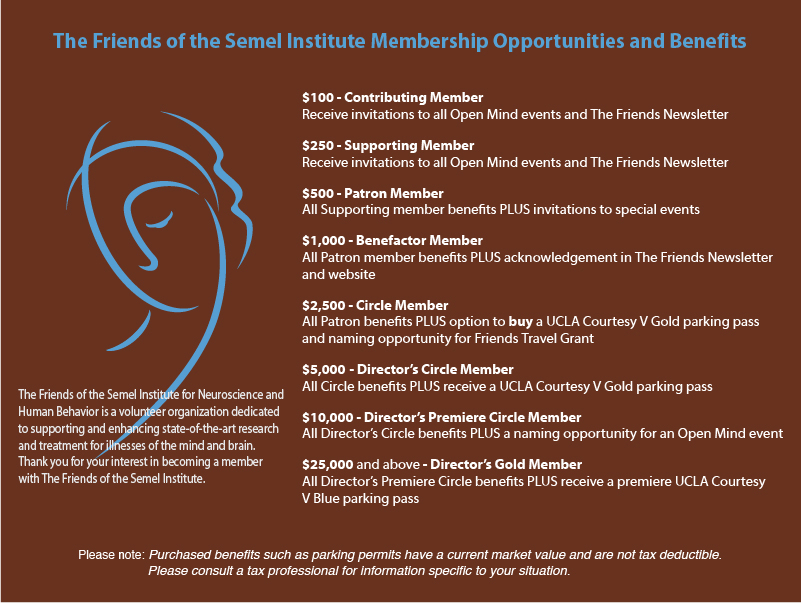 The Friends of the Semel Institute Membership Opportunities and Benefits

The Friends of the Semel Institute for Neuroscience and Human Behavior is a volunteer organization dedicated to supporting and enhancing state-of-the-art research and treatment for illnesses of the mind and brain. Thank you for your interest in becoming a member with The Friends of the Semel Institute.

$100 - Contributing Member
Receive invitations to all Open Mind events and The Friends Newsletter

$250 - Supporting Member
Receive invitations to all Open Mind events and The Friends Newsletter

$500 - Patron Member
All Supporting member benefits PLUS invitations to special events

$1,000 - Benefactor Member
All Patron member benefits PLUS acknowledgement in The Friends Newsletter and website

$2,500 - Circle Member
All Patron benefits PLUS option to buy a UCLA Courtesy V Gold parking pass and naming opportunity for Friends Travel Grant

$5,000 - Director's Circle Member
All Circle benefits PLUS receive a UCLA Courtesy V Gold parking pass

$10,000 - Director's Premiere Circle Member
All Director's Circle benefits PLUS a naming opportunity for an Open Mind event

$25,000 and above - Director's Gold Member
All Director's Premiere Circle benefits PLUS receive a premiere UCLA Courtesy V Blue parking pass

Please note: Purchased benefits such as parking permits have a current market value and are not tax deductible. Please consult a tax professional for information specific to your situation.